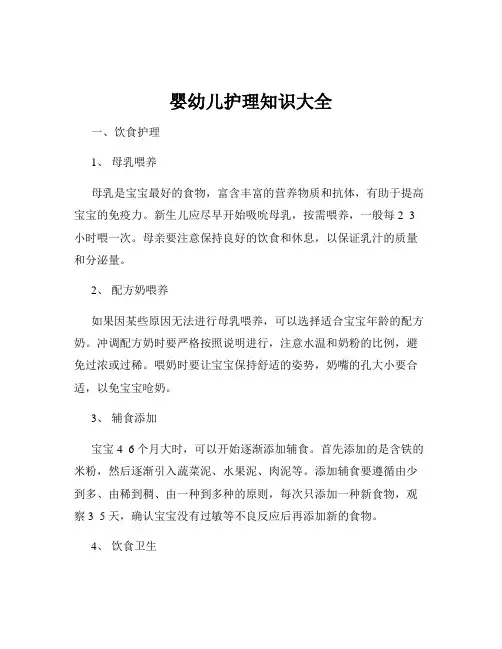 婴幼儿护理知识大全

一、饮食护理

1、 母乳喂养

母乳是宝宝最好的食物，富含丰富的营养物质和抗体，有助于提高宝宝的免疫力。新生儿应尽早开始吸吮母乳，按需喂养，一般每 2 3 小时喂一次。母亲要注意保持良好的饮食和休息，以保证乳汁的质量和分泌量。

2、 配方奶喂养

如果因某些原因无法进行母乳喂养，可以选择适合宝宝年龄的配方奶。冲调配方奶时要严格按照说明进行，注意水温和奶粉的比例，避免过浓或过稀。喂奶时要让宝宝保持舒适的姿势，奶嘴的孔大小要合适，以免宝宝呛奶。

3、 辅食添加

宝宝 4 6 个月大时，可以开始逐渐添加辅食。首先添加的是含铁的米粉，然后逐渐引入蔬菜泥、水果泥、肉泥等。添加辅食要遵循由少到多、由稀到稠、由一种到多种的原则，每次只添加一种新食物，观察 3 5 天，确认宝宝没有过敏等不良反应后再添加新的食物。

4、 饮食卫生